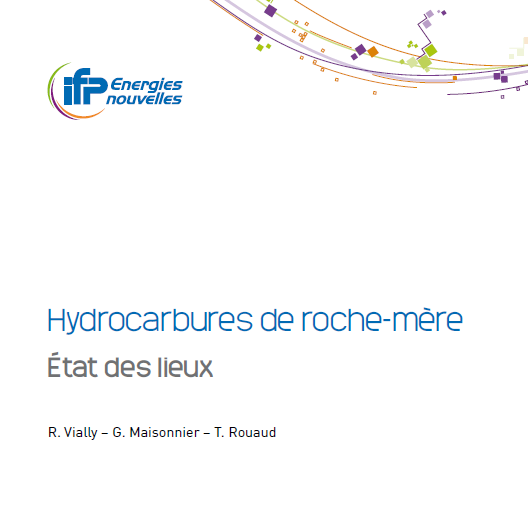 ifp Energies nouvelles

Hydrocarbures de roche-mère

État des lieux

R. Vially – G. Maisonnier – T. Rouaud